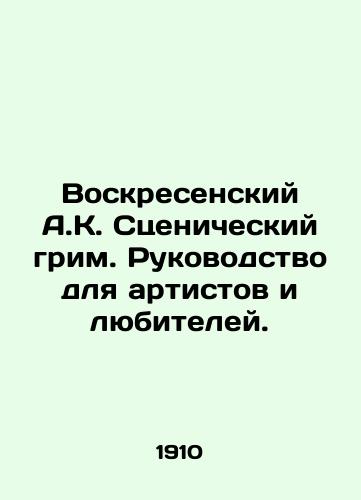 Воскресенский А.К. Сценический грим. Руководство для артистов и любителей.

1910